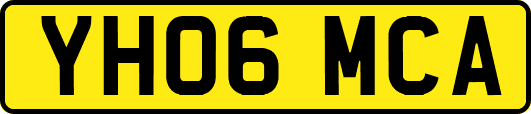 YH06 MCA